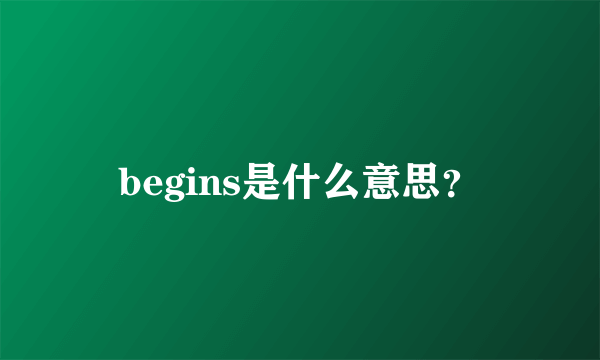 begins是什么意思？